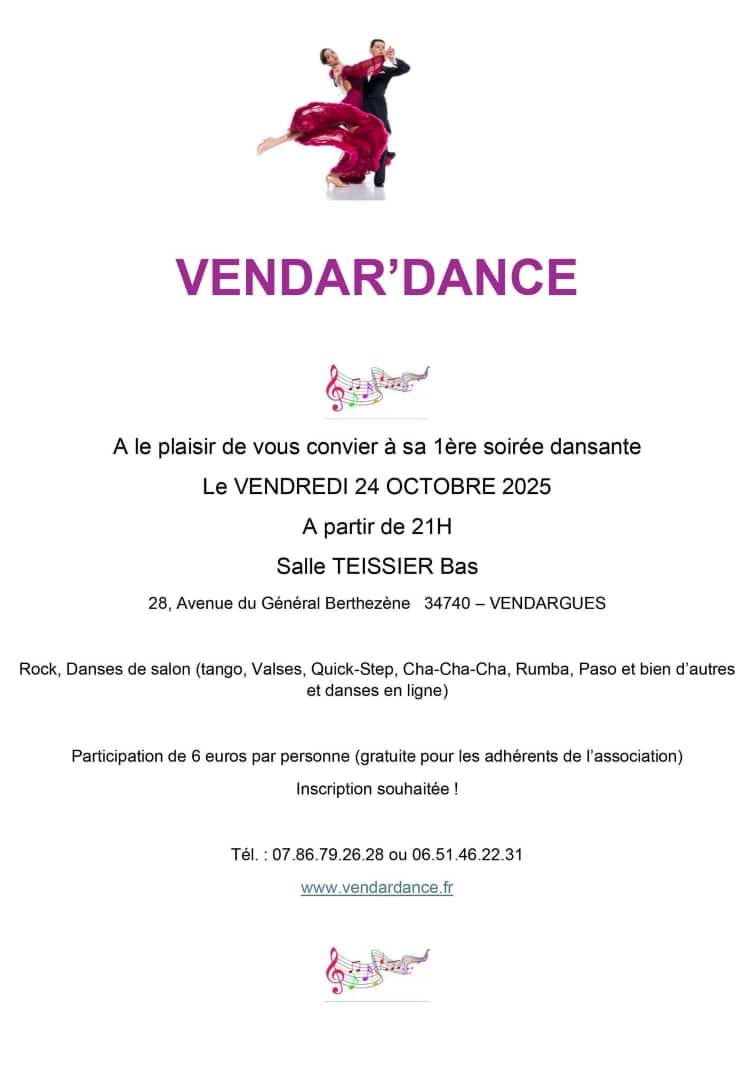 VENDAR'DANCE

A le plaisir de vous convier à sa 1ère soirée dansante

Le VENDREDI 24 OCTOBRE 2025

A partir de 21H

Salle TEISSIER Bas

28, Avenue du Général Berthezène 34740 – VENDARGUES

Rock, Danses de salon (tango, Valses, Quick-Step, Cha-Cha-Cha, Rumba, Paso et bien d'autres et danses en ligne)

Participation de 6 euros par personne (gratuite pour les adhérents de l'association)

Inscription souhaitée !

Tél. : 07.86.79.26.28 ou 06.51.46.22.31

www.vendardance.fr